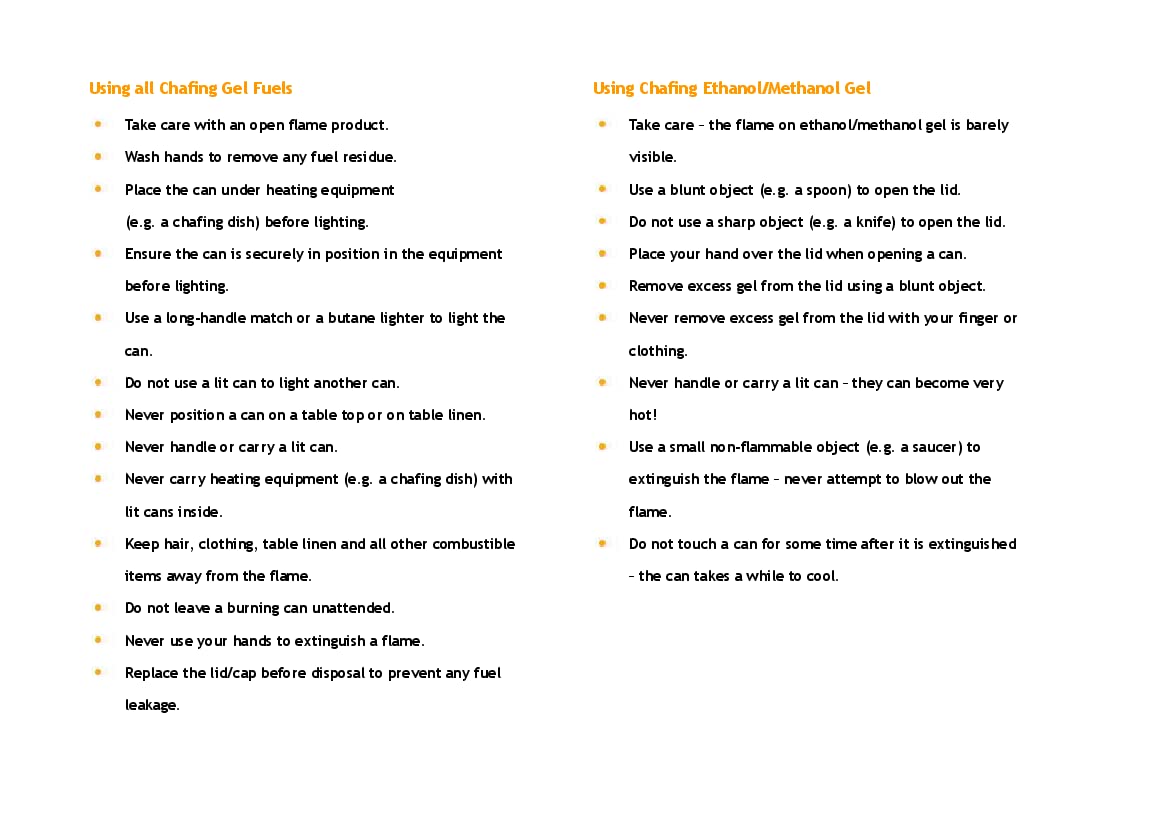 Using all Chafing Gel Fuels

- Take care with an open flame product.
- Wash hands to remove any fuel residue.
- Place the can under heating equipment (e.g. a chafing dish) before lighting.
- Ensure the can is securely in position in the equipment before lighting.
- Use a long-handle match or a butane lighter to light the can.
- Do not use a lit can to light another can.
- Never position a can on a table top or on table linen.
- Never handle or carry a lit can.
- Never carry heating equipment (e.g. a chafing dish) with lit cans inside.
- Keep hair, clothing, table linen and all other combustible items away from the flame.
- Do not leave a burning can unattended.
- Never use your hands to extinguish a flame.
- Replace the lid/cap before disposal to prevent any fuel leakage.

Using Chafing Ethanol/Methanol Gel

- Take care – the flame on ethanol/methanol gel is barely visible.
- Use a blunt object (e.g. a spoon) to open the lid.
- Do not use a sharp object (e.g. a knife) to open the lid.
- Place your hand over the lid when opening a can.
- Remove excess gel from the lid using a blunt object.
- Never remove excess gel from the lid with your finger or clothing.
- Never handle or carry a lit can – they can become very hot!
- Use a small non-flammable object (e.g. a saucer) to extinguish the flame – never attempt to blow out the flame.
- Do not touch a can for some time after it is extinguished – the can takes a while to cool.